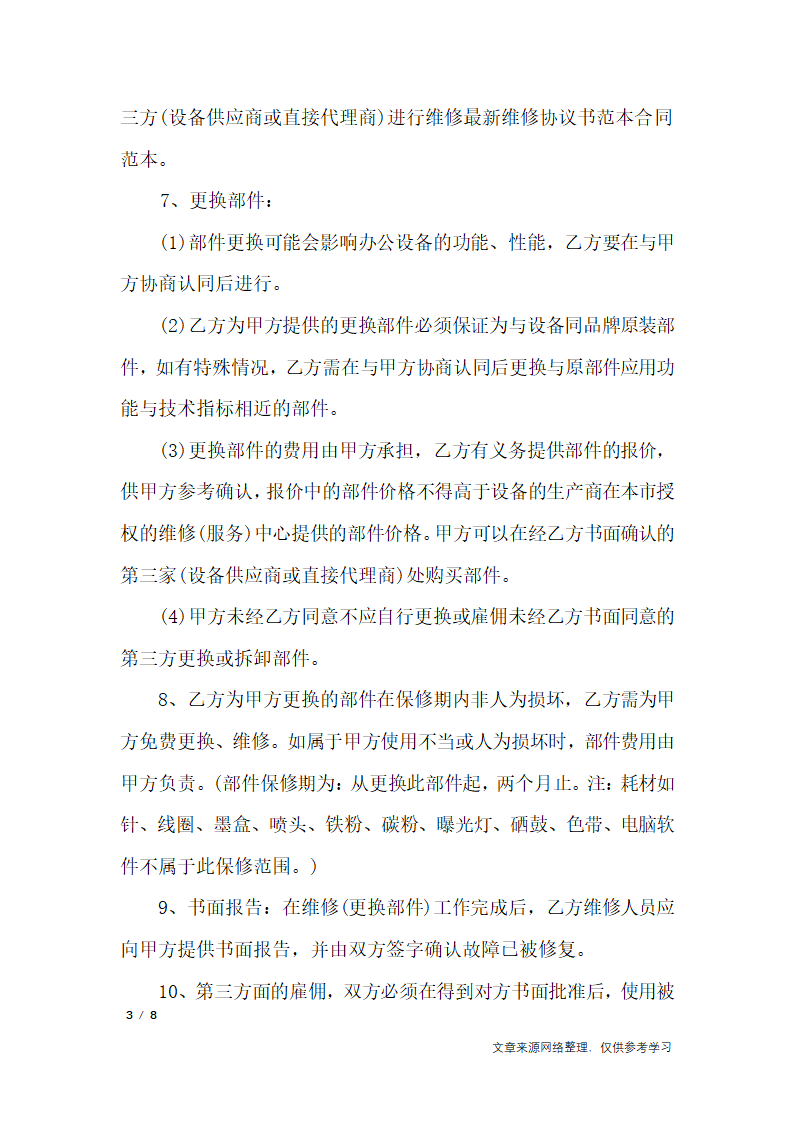 三方(设备供应商或直接代理商)进行维修最新维修协议书范本合同范本。

7、更换部件：

(1)部件更换可能会影响办公设备的功能、性能，乙方要在与甲方协商认同后进行。

(2)乙方为甲方提供的更换部件必须保证为与设备同品牌原装部件，如有特殊情况，乙方需在与甲方协商认同后更换与原部件应用功能与技术指标相近的部件。

(3)更换部件的费用由甲方承担，乙方有义务提供部件的报价，供甲方参考确认，报价中的部件价格不得高于设备的生产商在本市授权的维修(服务)中心提供的部件价格。甲方可以在经乙方书面确认的第三家(设备供应商或直接代理商)处购买部件。

(4)甲方未经乙方同意不应自行更换或雇佣未经乙方书面同意的第三方更换或拆卸部件。

8、乙方为甲方更换的部件在保修期内非人为损坏，乙方需为甲方免费更换、维修。如属于甲方使用不当或人为损坏时，部件费用由甲方负责。(部件保修期为：从更换此部件起，两个月止。注：耗材如针、线圈、墨盒、喷头、铁粉、碳粉、曝光灯、硒鼓、色带、电脑软件不属于此保修范围。)

9、书面报告：在维修(更换部件)工作完成后，乙方维修人员应向甲方提供书面报告，并由双方签字确认故障已被修复。

10、第三方面的雇佣，双方必须在得到对方书面批准后，使用被

3 / 8

文章来源网络整理，仅供参考学习